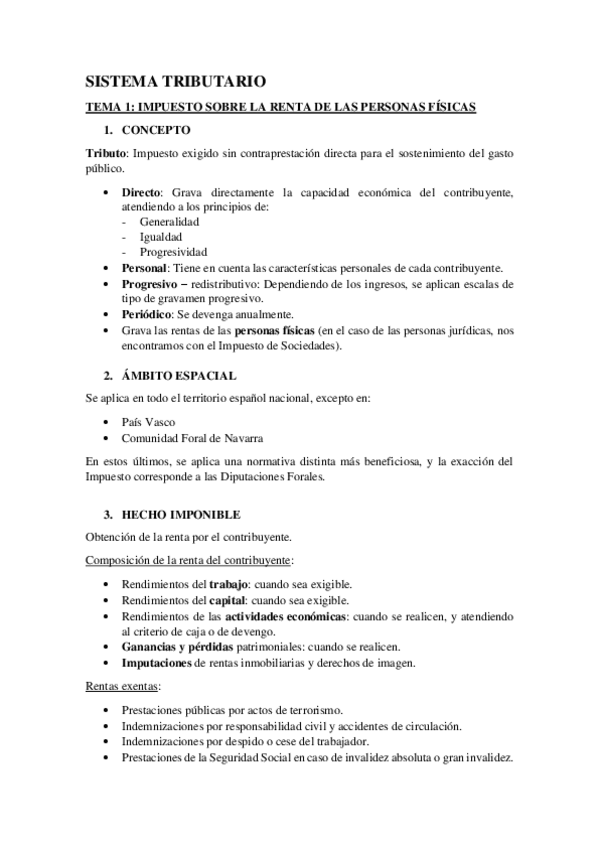 SISTEMA TRIBUTARIO

TEMA 1: IMPUESTO SOBRE LA RENTA DE LAS PERSONAS FÍSICAS

1. CONCEPTO

Tributo: Impuesto exigido sin contraprestación directa para el sostenimiento del gasto público.

• Directo: Grava directamente la capacidad económica del contribuyente, atendiendo a los principios de:
- Generalidad
- Igualdad
- Progresividad
• Personal: Tiene en cuenta las características personales de cada contribuyente.
• Progresivo – redistributivo: Dependiendo de los ingresos, se aplican escalas de tipo de gravamen progresivo.
• Periódico: Se devenga anualmente.
• Grava las rentas de las personas físicas (en el caso de las personas jurídicas, nos encontramos con el Impuesto de Sociedades).

2. ÁMBITO ESPACIAL

Se aplica en todo el territorio español nacional, excepto en:

• País Vasco
• Comunidad Foral de Navarra

En estos últimos, se aplica una normativa distinta más beneficiosa, y la exacción del Impuesto corresponde a las Diputaciones Forales.

3. HECHO IMPONIBLE

Obtención de la renta por el contribuyente.

Composición de la renta del contribuyente:

• Rendimientos del trabajo: cuando sea exigible.
• Rendimientos del capital: cuando sea exigible.
• Rendimientos de las actividades económicas: cuando se realicen, y atendiendo al criterio de caja o de devengo.
• Ganancias y pérdidas patrimoniales: cuando se realicen.
• Imputaciones de rentas inmobiliarias y derechos de imagen.

Rentas exentas:

• Prestaciones públicas por actos de terrorismo.
• Indemnizaciones por responsabilidad civil y accidentes de circulación.
• Indemnizaciones por despido o cese del trabajador.
• Prestaciones de la Seguridad Social en caso de invalidez absoluta o gran invalidez.